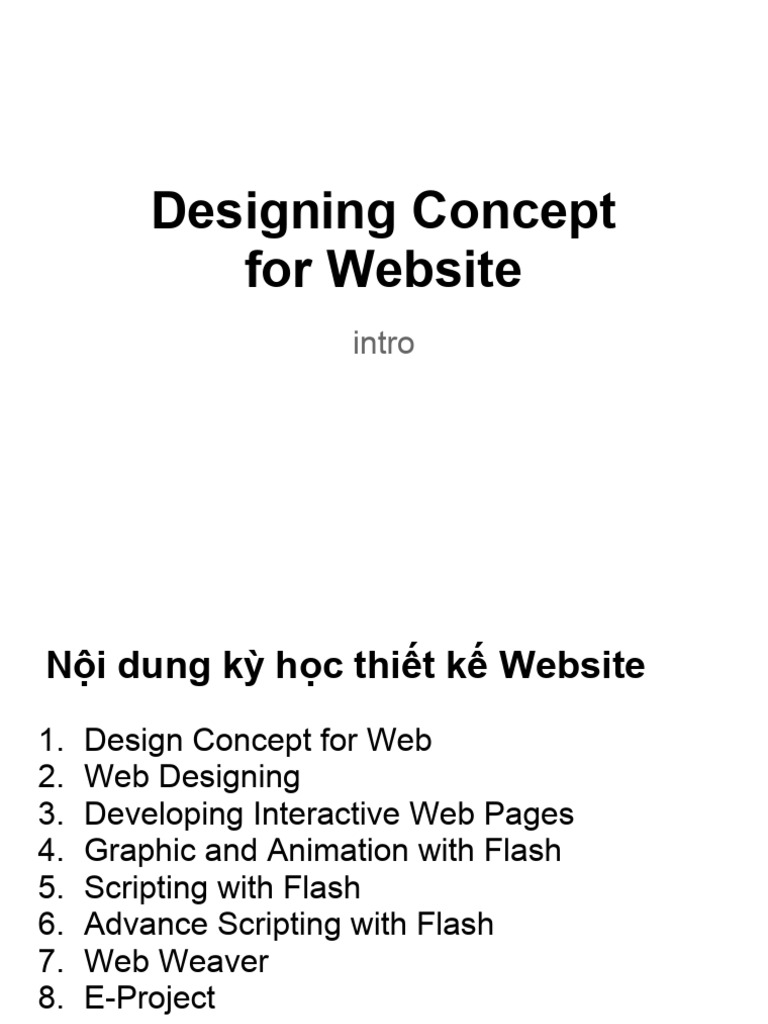 Designing Concept for Website

intro

Nội dung kỳ học thiết kế Website

1. Design Concept for Web
2. Web Designing
3. Developing Interactive Web Pages
4. Graphic and Animation with Flash
5. Scripting with Flash
6. Advance Scripting with Flash
7. Web Weaver
8. E-Project